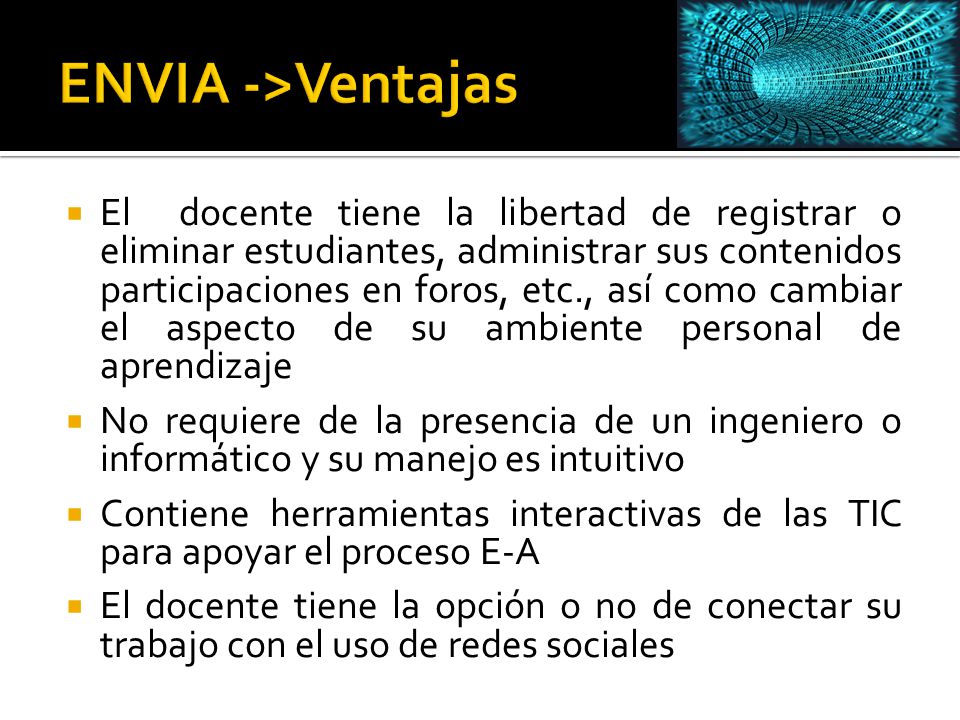 ENVIA ->Ventajas

- El docente tiene la libertad de registrar o eliminar estudiantes, administrar sus contenidos participaciones en foros, etc., así como cambiar el aspecto de su ambiente personal de aprendizaje
- No requiere de la presencia de un ingeniero o informático y su manejo es intuitivo
- Contiene herramientas interactivas de las TIC para apoyar el proceso E-A
- El docente tiene la opción o no de conectar su trabajo con el uso de redes sociales